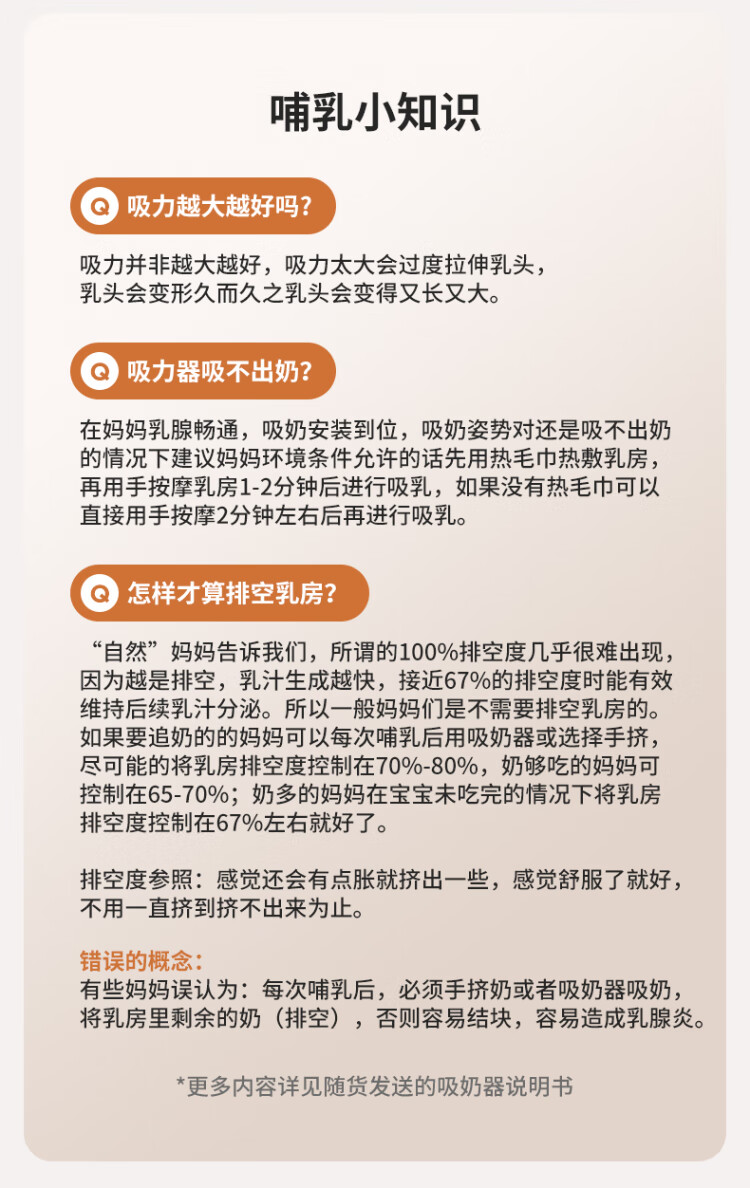 哺乳小知识

Q 吸力越大越好吗？

吸力并非越大越好，吸力太大会过度拉伸乳头，乳头会变形久而久之乳头会变得又长又大。

Q 吸力器吸不出奶？

在妈妈乳腺畅通，吸奶安装到位，吸奶姿势对还是吸不出奶的情况下建议妈妈环境条件允许的话先用热毛巾热敷乳房，再用手按摩乳房1-2分钟后进行吸乳，如果没有热毛巾可以直接用手按摩2分钟左右后再进行吸乳。

Q 怎样才算排空乳房？

“自然”妈妈告诉我们，所谓的100%排空度几乎很难出现，因为越是排空，乳汁生成越快，接近67%的排空度时能有效维持后续乳汁分泌。所以一般妈妈们是不需要排空乳房的。如果要追奶的的妈妈可以每次哺乳后用吸奶器或选择手挤，尽可能的将乳房排空度控制在70%-80%，奶够吃的妈妈可控制在65-70%；奶多的妈妈在宝宝未吃完的情况下将乳房排空度控制在67%左右就好了。

排空度参照：感觉还会有点胀就挤出一些，感觉舒服了就好，不用一直挤到挤不出来为止。

错误的概念：
有些妈妈误认为：每次哺乳后，必须手挤奶或者吸奶器吸奶，将乳房里剩余的奶（排空），否则容易结块，容易造成乳腺炎。

*更多内容详见随货发送的吸奶器说明书